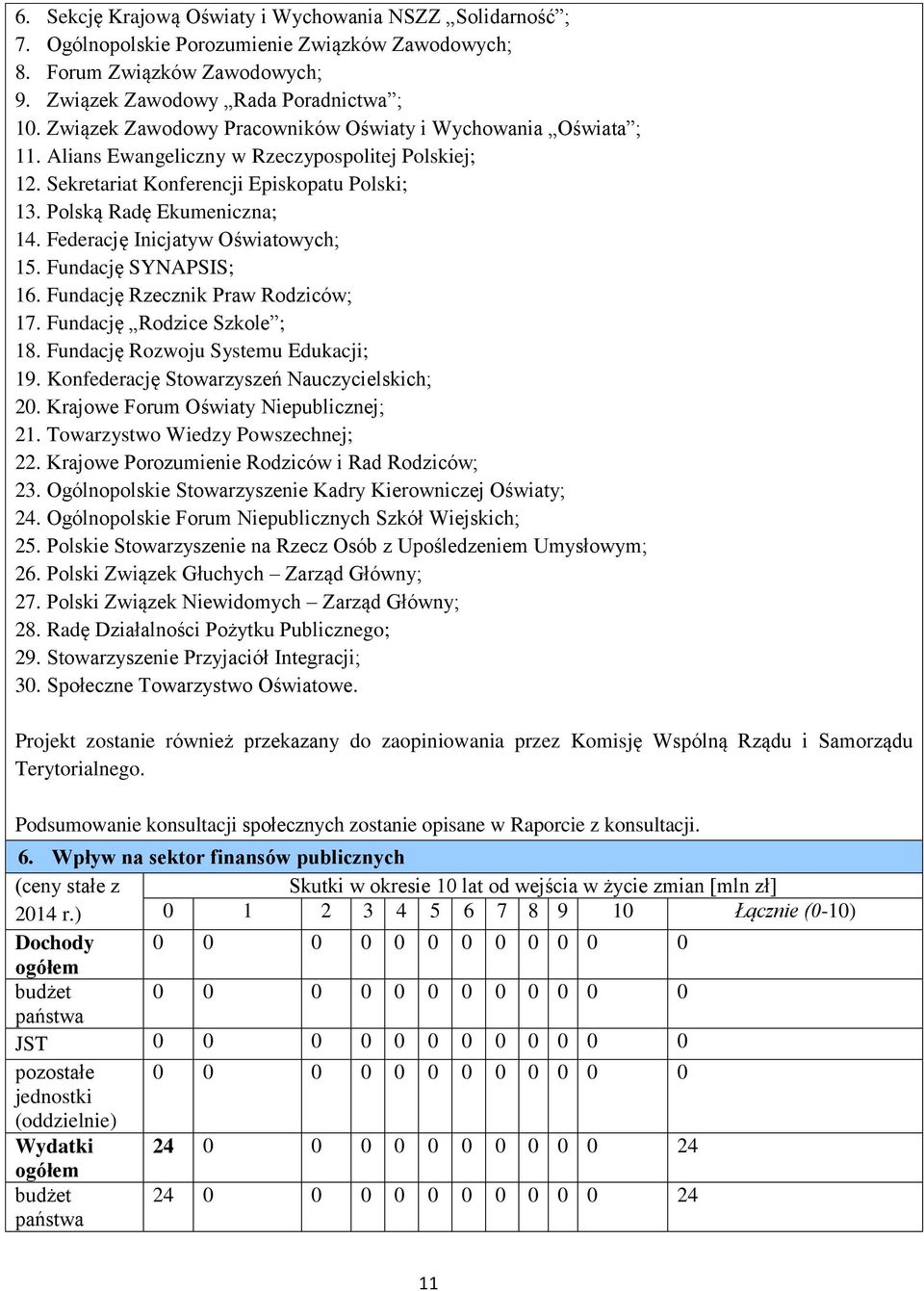 6. Sekcję Krajową Oświaty i Wychowania NSZZ „Solidarność”;
7. Ogólnopolskie Porozumienie Związków Zawodowych;
8. Forum Związków Zawodowych;
9. Związek Zawodowy „Rada Poradnictwa”;
10. Związek Zawodowy Pracowników Oświaty i Wychowania „Oświata”;
11. Alians Ewangeliczny w Rzeczypospolitej Polskiej;
12. Sekretariat Konferencji Episkopatu Polski;
13. Polską Radę Ekumeniczna;
14. Federację Inicjatyw Oświatowych;
15. Fundację SYNAPSIS;
16. Fundację Rzecznik Praw Rodziców;
17. Fundację „Rodzice Szkole”;
18. Fundację Rozwoju Systemu Edukacji;
19. Konfederację Stowarzyszeń Nauczycielskich;
20. Krajowe Forum Oświaty Niepublicznej;
21. Towarzystwo Wiedzy Powszechnej;
22. Krajowe Porozumienie Rodziców i Rad Rodziców;
23. Ogólnopolskie Stowarzyszenie Kadry Kierowniczej Oświaty;
24. Ogólnopolskie Forum Niepublicznych Szkół Wiejskich;
25. Polskie Stowarzyszenie na Rzecz Osób z Upośledzeniem Umysłowym;
26. Polski Związek Głuchych – Zarząd Główny;
27. Polski Związek Niewidomych – Zarząd Główny;
28. Radę Działalności Pożytku Publicznego;
29. Stowarzyszenie Przyjaciół Integracji;
30. Społeczne Towarzystwo Oświatowe.

Projekt zostanie również przekazany do zaopiniowania przez Komisję Wspólną Rządu i Samorządu Terytorialnego.

Podsumowanie konsultacji społecznych zostanie opisane w Raporcie z konsultacji.

6. Wpływ na sektor finansów publicznych

| (ceny stałe z 2014 r.) | Skutki w okresie 10 lat od wejścia w życie zmian [mln zł] | | | | | | | | | | | |
|---|---|---|---|---|---|---|---|---|---|---|---|---|
| | 0 | 1 | 2 | 3 | 4 | 5 | 6 | 7 | 8 | 9 | 10 | Łącznie (0-10) |
| Dochody ogółem | 0 | 0 | 0 | 0 | 0 | 0 | 0 | 0 | 0 | 0 | 0 | 0 |
| budżet państwa | 0 | 0 | 0 | 0 | 0 | 0 | 0 | 0 | 0 | 0 | 0 | 0 |
| JST | 0 | 0 | 0 | 0 | 0 | 0 | 0 | 0 | 0 | 0 | 0 | 0 |
| pozostałe jednostki (oddzielnie) | 0 | 0 | 0 | 0 | 0 | 0 | 0 | 0 | 0 | 0 | 0 | 0 |
| Wydatki ogółem | 24 | 0 | 0 | 0 | 0 | 0 | 0 | 0 | 0 | 0 | 0 | 24 |
| budżet państwa | 24 | 0 | 0 | 0 | 0 | 0 | 0 | 0 | 0 | 0 | 0 | 24 |

11